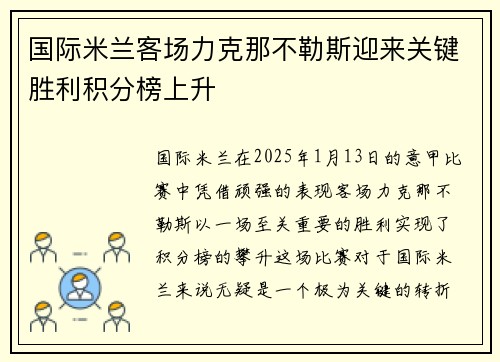 国际米兰客场力克那不勒斯迎来关键胜利积分榜上升

国际米兰在2025年1月13日的意甲比赛中凭借顽强的表现客场力克那不勒斯以一场至关重要的胜利实现了积分榜的攀升这场比赛对于国际米兰来说无疑是一个极为关键的转折